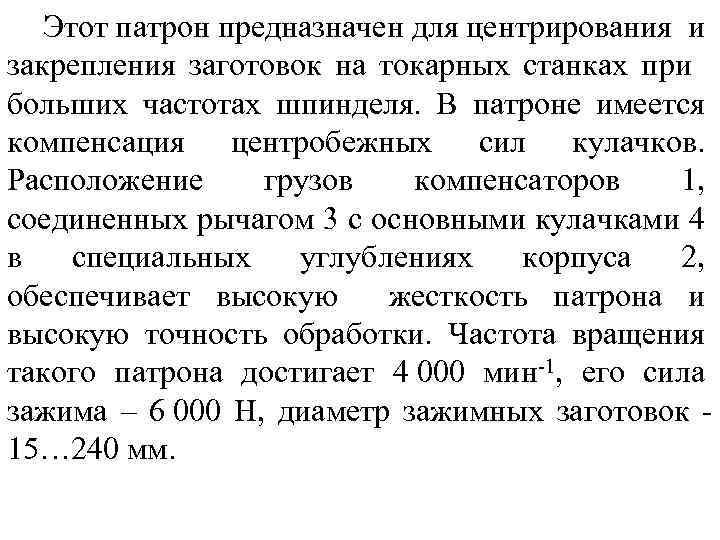 Этот патрон предназначен для центрирования и закрепления заготовок на токарных станках при больших частотах шпинделя. В патроне имеется компенсация центробежных сил кулачков. Расположение грузов компенсаторов 1, соединенных рычагом 3 с основными кулачками 4 в специальных углублениях корпуса 2, обеспечивает высокую жесткость патрона и высокую точность обработки. Частота вращения такого патрона достигает 4 000 мин$^{-1}$, его сила зажима – 6 000 Н, диаметр зажимных заготовок - 15…240 мм.